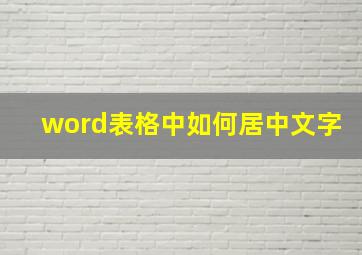 word表格中如何居中文字